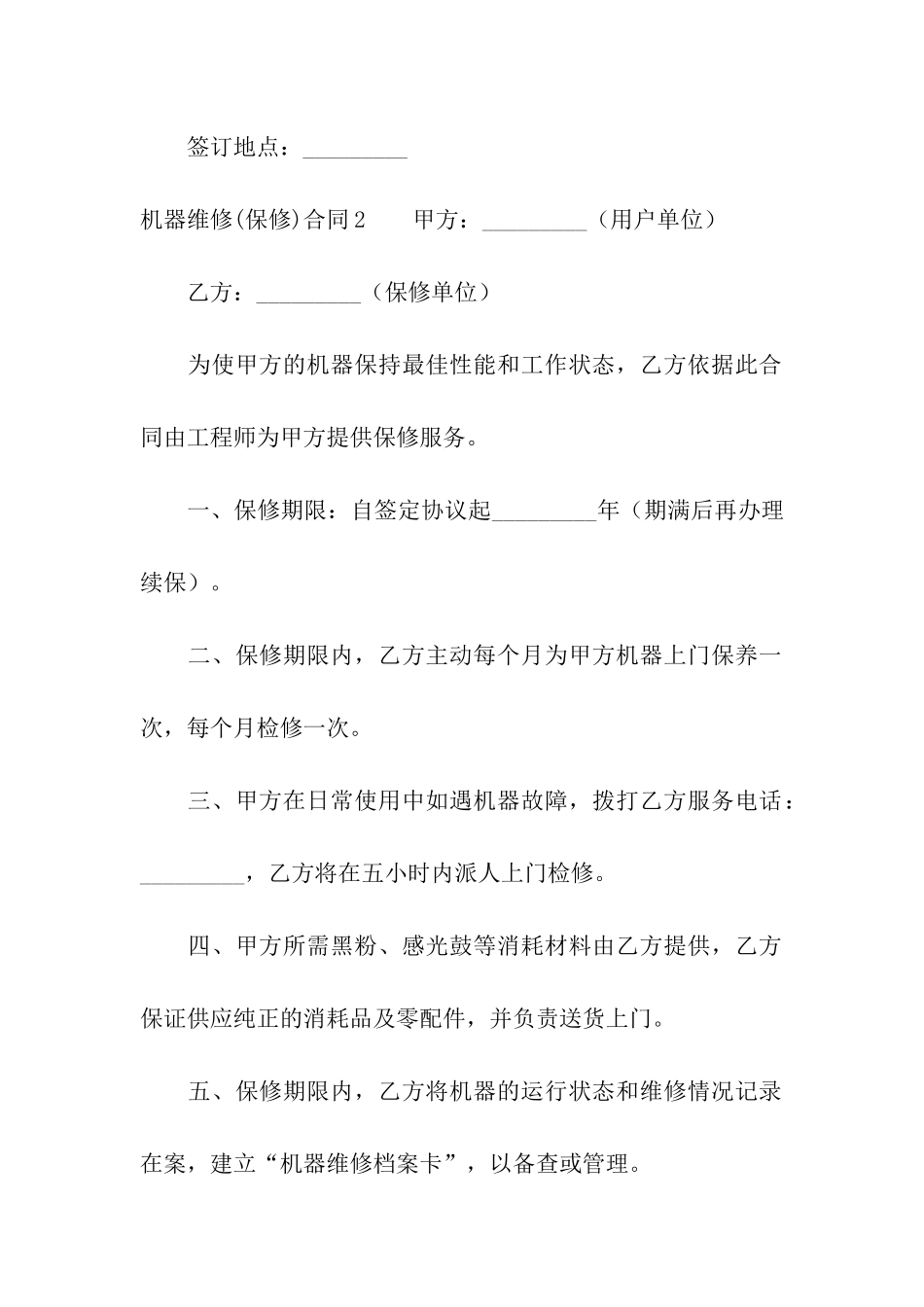 签订地点：_________

机器维修(保修)合同2　　甲方：_________（用户单位）

乙方：_________（保修单位）

为使甲方的机器保持最佳性能和工作状态，乙方依据此合同由工程师为甲方提供保修服务。

一、保修期限：自签定协议起_________年（期满后再办理续保）。

二、保修期限内，乙方主动每个月为甲方机器上门保养一次，每个月检修一次。

三、甲方在日常使用中如遇机器故障，拨打乙方服务电话：_________，乙方将在五小时内派人上门检修。

四、甲方所需黑粉、感光鼓等消耗材料由乙方提供，乙方保证供应纯正的消耗品及零配件，并负责送货上门。

五、保修期限内，乙方将机器的运行状态和维修情况记录在案，建立“机器维修档案卡”，以备查或管理。